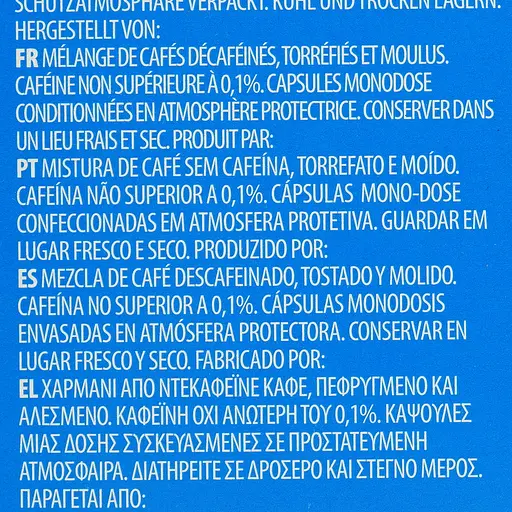 SCHUTZATMOSPHÄRE VERPACKT. KÜHL UND TROCKEN LAGERN. HERGESTELLT VON:

FR MÉLANGE DE CAFÉS DÉCAFÉINÉS, TORRÉFIÉS ET MOULUS. CAFÉINE NON SUPÉRIEURE À 0,1%. CAPSULES MONODOSE CONDITIONNÉES EN ATMOSPHÈRE PROTECTRICE. CONSERVER DANS UN LIEU FRAIS ET SEC. PRODUIT PAR:

PT MISTURA DE CAFÉ SEM CAFEÍNA, TORREFATO E MOÍDO. CAFEÍNA NÃO SUPERIOR A 0,1%. CÁPSULAS MONO-DOSE CONFECCIONADAS EM ATMOSFERA PROTETIVA. GUARDAR EM LUGAR FRESCO E SECO. PRODUZIDO POR:

ES MEZCLA DE CAFÉ DESCAFEINADO, TOSTADO Y MOLIDO. CAFEÍNA NO SUPERIOR A 0,1%. CÁPSULAS MONODOSIS ENVASADAS EN ATMÓSFERA PROTECTORA. CONSERVAR EN LUGAR FRESCO Y SECO. FABRICADO POR:

EL ΧΑΡΜΑΝΙ ΑΠΟ ΝΤΕΚΑΦΕΪΝΕ ΚΑΦΕ, ΠΕΦΡΥΓΜΕΝΟ ΚΑΙ ΑΛΕΣΜΕΝΟ. ΚΑΦΕΪΝΗ ΟΧΙ ΑΝΩΤΕΡΗ ΤΟΥ 0,1%. ΚΑΨΟΥΛΕΣ ΜΙΑΣ ΔΟΣΗΣ ΣΥΣΚΕΥΑΣΜΕΝΕΣ ΣΕ ΠΡΟΣΤΑΤΕΥΜΕΝΗ ΑΤΜΟΣΦΑΙΡΑ. ΔΙΑΤΗΡΕΙΤΕ ΣΕ ΔΡΟΣΕΡΟ ΚΑΙ ΣΤΕΓΝΟ ΜΕΡΟΣ. ΠΑΡΑΓΕΤΑΙ ΑΠΟ: